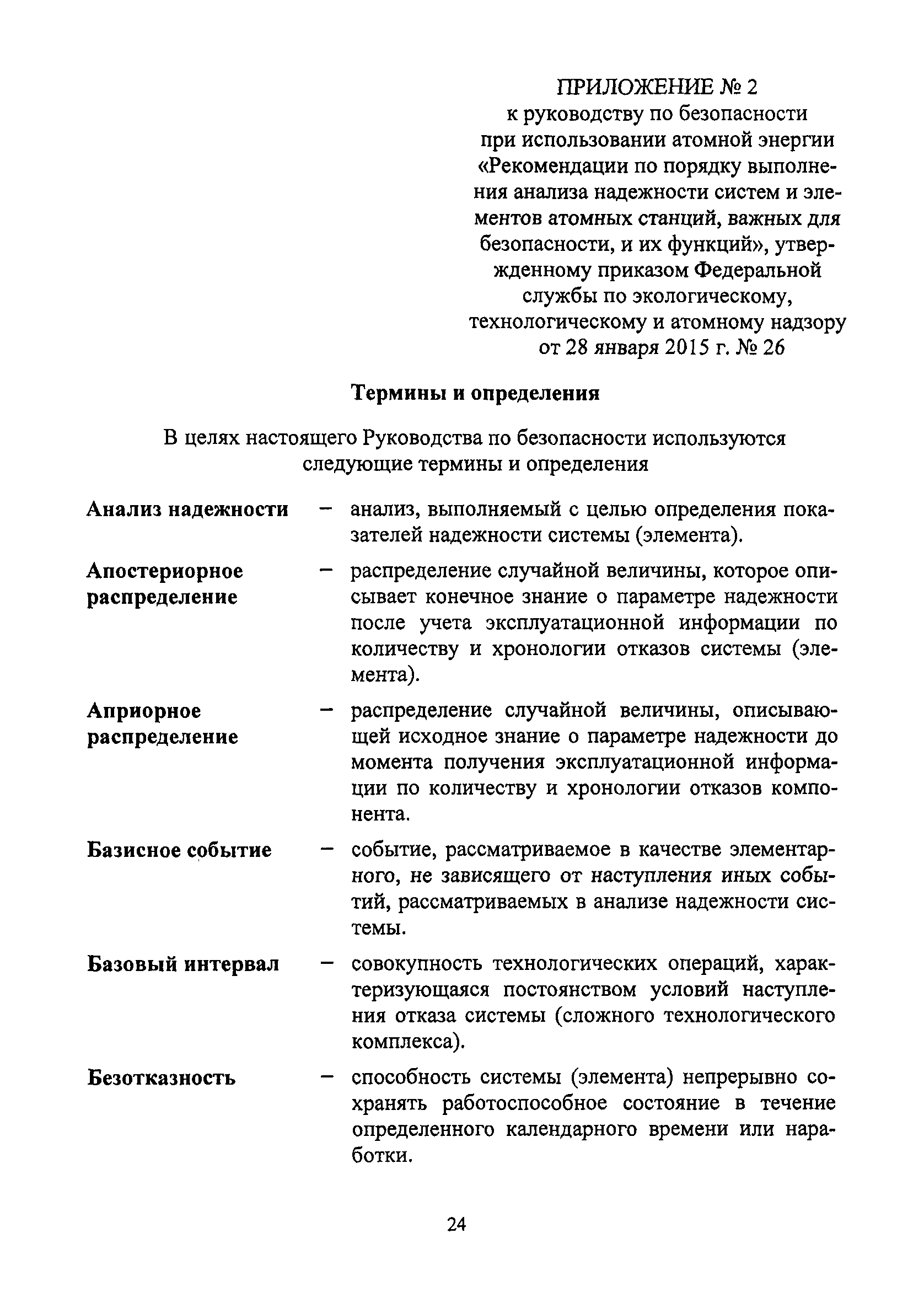 ПРИЛОЖЕНИЕ № 2
к руководству по безопасности при использовании атомной энергии «Рекомендации по порядку выполнения анализа надежности систем и элементов атомных станций, важных для безопасности, и их функций», утвержденному приказом Федеральной службы по экологическому, технологическому и атомному надзору от 28 января 2015 г. № 26

Термины и определения

В целях настоящего Руководства по безопасности используются следующие термины и определения

Анализ надежности – анализ, выполняемый с целью определения показателей надежности системы (элемента).

Апостериорное распределение – распределение случайной величины, которое описывает конечное знание о параметре надежности после учета эксплуатационной информации по количеству и хронологии отказов системы (элемента).

Априорное распределение – распределение случайной величины, описывающей исходное знание о параметре надежности до момента получения эксплуатационной информации по количеству и хронологии отказов компонента.

Базисное событие – событие, рассматриваемое в качестве элементарного, не зависящего от наступления иных событий, рассматриваемых в анализе надежности системы.

Базовый интервал – совокупность технологических операций, характеризующаяся постоянством условий наступления отказа системы (сложного технологического комплекса).

Безотказность – способность системы (элемента) непрерывно сохранять работоспособное состояние в течение определенного календарного времени или наработки.

24